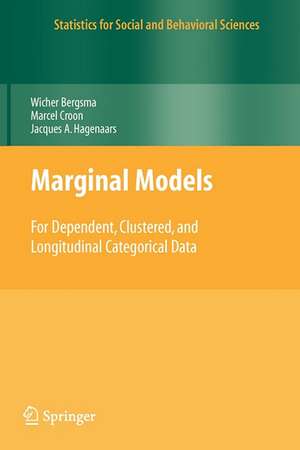 Statistics for Social and Behavioral Sciences

Wicher Bergsma
Marcel Croon
Jacques A. Hagenaars

Marginal Models

For Dependent, Clustered, and Longitudinal Categorical Data

Springer